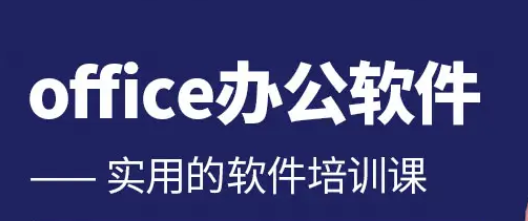 office办公软件

—— 实用的软件培训课